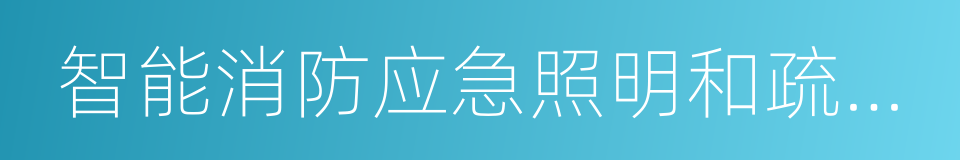 智能消防应急照明和疏…